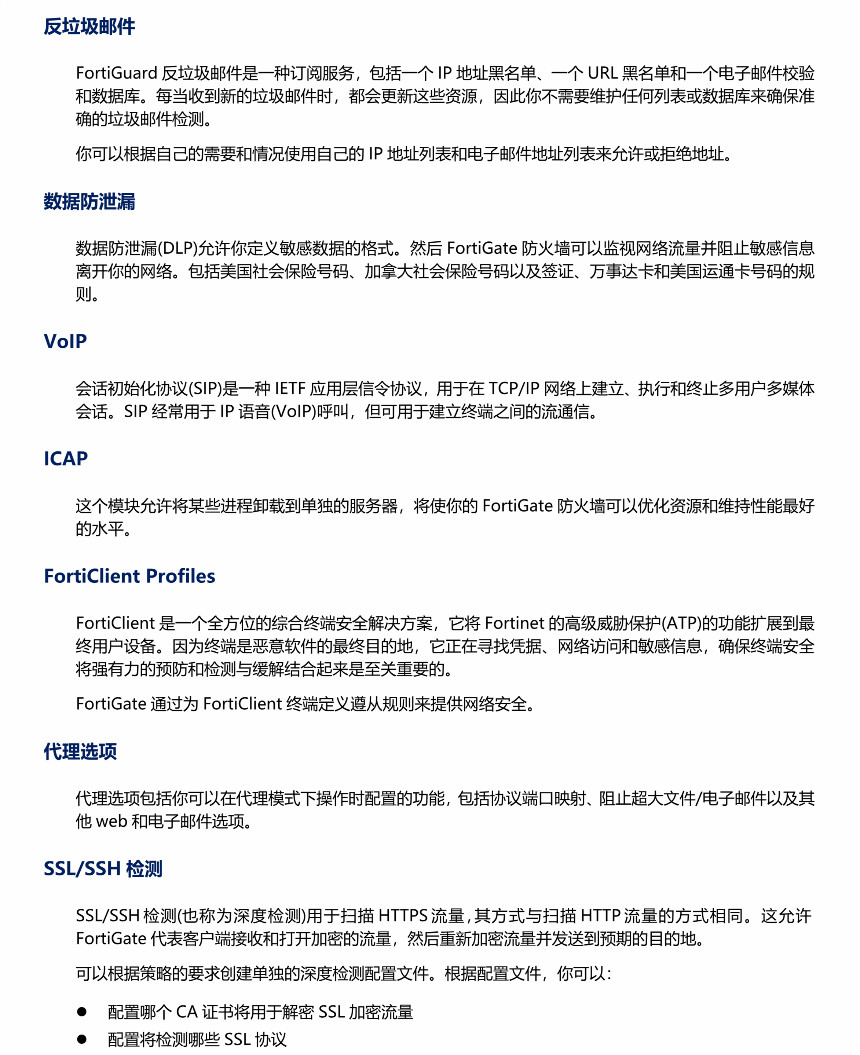 反垃圾邮件

FortiGuard 反垃圾邮件是一种订阅服务，包括一个 IP 地址黑名单、一个 URL 黑名单和一个电子邮件校验和数据库。每当收到新的垃圾邮件时，都会更新这些资源，因此你不需要维护任何列表或数据库来确保准确的垃圾邮件检测。

你可以根据自己的需要和情况使用自己的 IP 地址列表和电子邮件地址列表来允许或拒绝地址。

数据防泄漏

数据防泄漏(DLP)允许你定义敏感数据的格式。然后 FortiGate 防火墙可以监视网络流量并阻止敏感信息离开你的网络。包括美国社会保险号码、加拿大社会保险号码以及签证、万事达卡和美国运通卡号码的规则。

VoIP

会话初始化协议(SIP)是一种 IETF 应用层信令协议，用于在 TCP/IP 网络上建立、执行和终止多用户多媒体会话。SIP 经常用于 IP 语音(VoIP)呼叫，但可用于建立终端之间的流通信。

ICAP

这个模块允许将某些进程卸载到单独的服务器，将使你的 FortiGate 防火墙可以优化资源和维持性能最好的水平。

FortiClient Profiles

FortiClient 是一个全方位的综合终端安全解决方案，它将 Fortinet 的高级威胁保护(ATP)的功能扩展到最终用户设备。因为终端是恶意软件的最终目的地，它正在寻找凭据、网络访问和敏感信息，确保终端安全将强有力的预防和检测与缓解结合起来是至关重要的。

FortiGate 通过为 FortiClient 终端定义遵从规则来提供网络安全。

代理选项

代理选项包括你可以在代理模式下操作时配置的功能，包括协议端口映射、阻止超大文件/电子邮件以及其他 web 和电子邮件选项。

SSL/SSH 检测

SSL/SSH 检测(也称为深度检测)用于扫描 HTTPS 流量，其方式与扫描 HTTP 流量的方式相同。这允许 FortiGate 代表客户端接收和打开加密的流量，然后重新加密流量并发送到预期的目的地。

可以根据策略的要求创建单独的深度检测配置文件。根据配置文件，你可以：

● 配置哪个 CA 证书将用于解密 SSL 加密流量
● 配置将检测哪些 SSL 协议